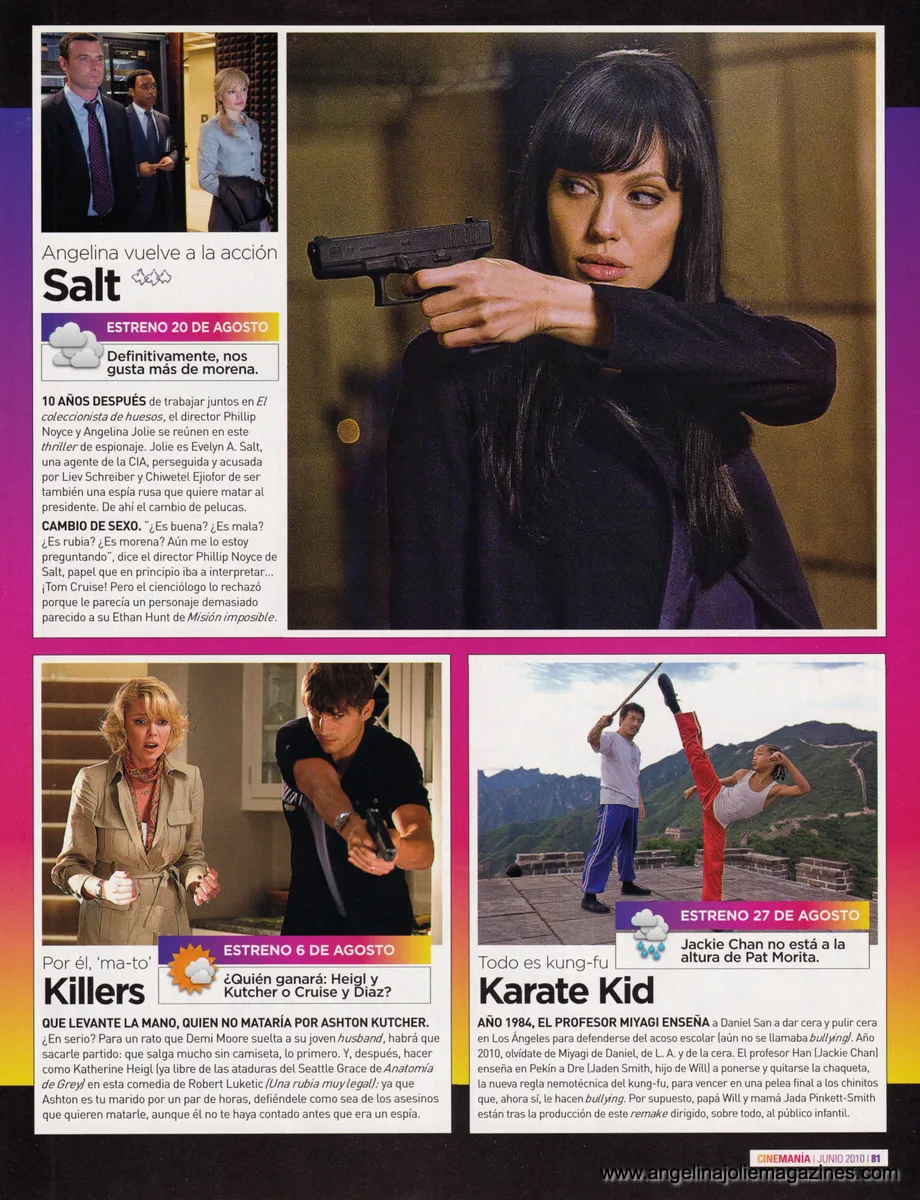 Angelina vuelve a la acción
Salt

ESTRENO 20 DE AGOSTO
Definitivamente, nos gusta más de morena.

10 AÑOS DESPUÉS de trabajar juntos en El coleccionista de huesos, el director Phillip Noyce y Angelina Jolie se reúnen en este thriller de espionaje. Jolie es Evelyn A. Salt, una agente de la CIA, perseguida y acusada por Liev Schreiber y Chiwetel Ejiofor de ser también una espía rusa que quiere matar al presidente. De ahí el cambio de pelucas.

CAMBIO DE SEXO. "¿Es buena? ¿Es mala? ¿Es rubia? ¿Es morena? Aún me lo estoy preguntando", dice el director Phillip Noyce de Salt, papel que en principio iba a interpretar... ¡Tom Cruise! Pero el cienciólogo lo rechazó porque le parecía un personaje demasiado parecido a su Ethan Hunt de Misión imposible.

Por él, 'ma-to'
Killers

ESTRENO 6 DE AGOSTO
¿Quién ganará: Heigl y Kutcher o Cruise y Diaz?

QUE LEVANTE LA MANO, QUIEN NO MATARÍA POR ASHTON KUTCHER. ¿En serio? Para un rato que Demi Moore suelta a su joven husband, habrá que sacarle partido: que salga mucho sin camiseta, lo primero. Y, después, hacer como Katherine Heigl (ya libre de las ataduras del Seattle Grace de Anatomía de Grey) en esta comedia de Robert Luketic (Una rubia muy legal): ya que Ashton es tu marido por un par de horas, defiéndele como sea de los asesinos que quieren matarle, aunque él no te haya contado antes que era un espía.

Todo es kung-fu
Karate Kid

ESTRENO 27 DE AGOSTO
Jackie Chan no está a la altura de Pat Morita.

AÑO 1984, EL PROFESOR MIYAGI ENSEÑA a Daniel San a dar cera y pulir cera en Los Ángeles para defenderse del acoso escolar (aún no se llamaba bullying). Año 2010, olvídate de Miyagi de Daniel, de L. A. y de la cera. El profesor Han (Jackie Chan) enseña en Pekín a Dre (Jaden Smith, hijo de Will) a ponerse y quitarse la chaqueta, la nueva regla nemotécnica del kung-fu, para vencer en una pelea final a los chinitos que, ahora sí, le hacen bullying. Por supuesto, papá Will y mamá Jada Pinkett-Smith están tras la producción de este remake dirigido, sobre todo, al público infantil.

CINEMANÍA | JUNIO 2010 | 81

www.angelinajoliemagazines.com